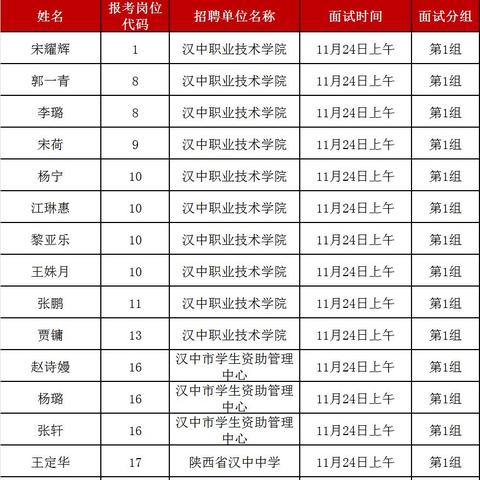 | 姓名 | 报考岗位代码 | 招聘单位名称 | 面试时间 | 面试分组 |
|---|---|---|---|---|
| 宋耀辉 | 1 | 汉中职业技术学院 | 11月24日上午 | 第1组 |
| 郭一青 | 8 | 汉中职业技术学院 | 11月24日上午 | 第1组 |
| 李璐 | 8 | 汉中职业技术学院 | 11月24日上午 | 第1组 |
| 宋荷 | 9 | 汉中职业技术学院 | 11月24日上午 | 第1组 |
| 杨宁 | 10 | 汉中职业技术学院 | 11月24日上午 | 第1组 |
| 江琳惠 | 10 | 汉中职业技术学院 | 11月24日上午 | 第1组 |
| 黎亚乐 | 10 | 汉中职业技术学院 | 11月24日上午 | 第1组 |
| 王姝月 | 10 | 汉中职业技术学院 | 11月24日上午 | 第1组 |
| 张鹏 | 11 | 汉中职业技术学院 | 11月24日上午 | 第1组 |
| 贾镛 | 13 | 汉中职业技术学院 | 11月24日上午 | 第1组 |
| 赵诗嫚 | 16 | 汉中市学生资助管理中心 | 11月24日上午 | 第1组 |
| 杨璐 | 16 | 汉中市学生资助管理中心 | 11月24日上午 | 第1组 |
| 张轩 | 16 | 汉中市学生资助管理中心 | 11月24日上午 | 第1组 |
| 王定华 | 17 | 陕西省汉中中学 | 11月24日上午 | 第1组 |